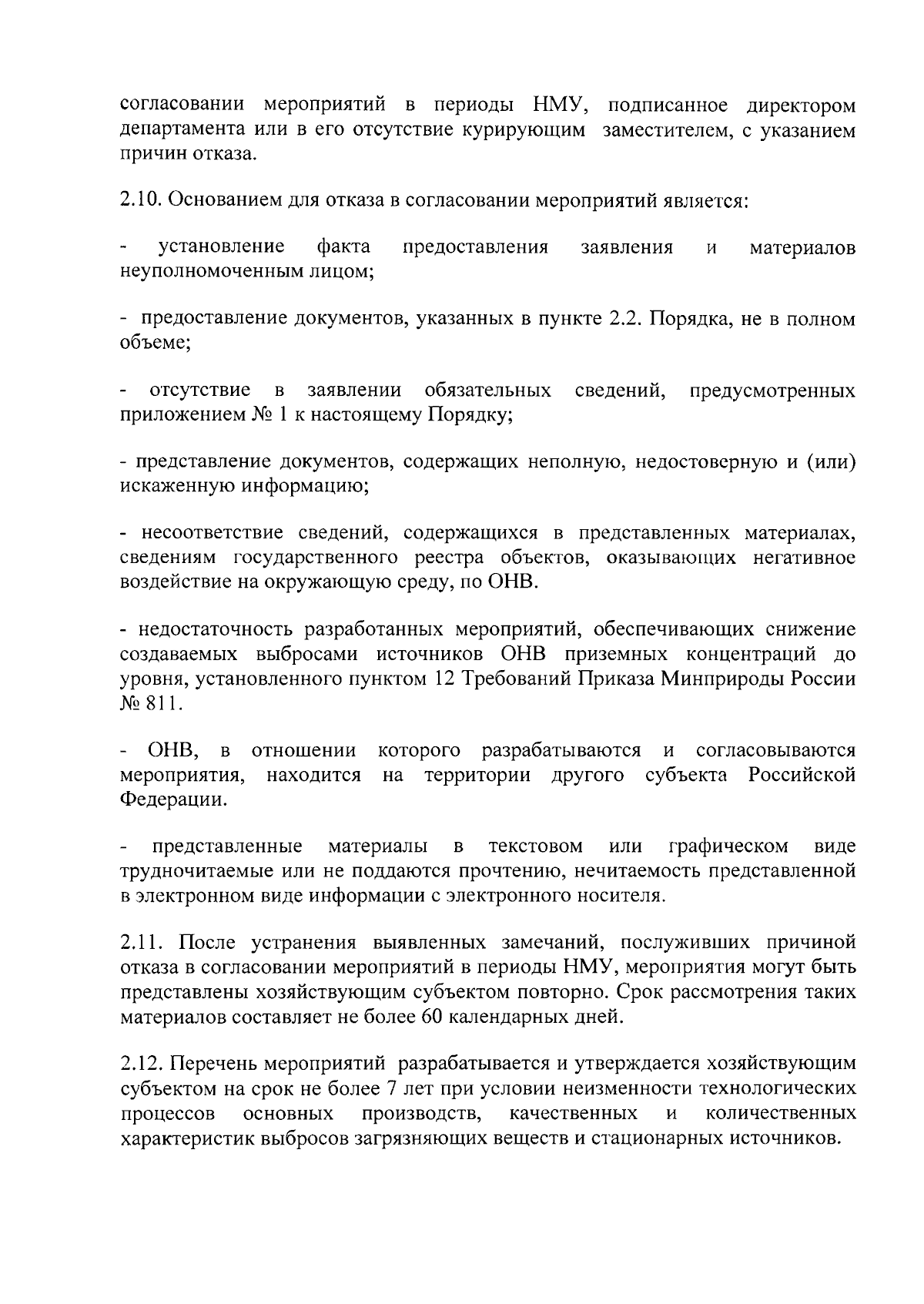 согласовании мероприятий в периоды НМУ, подписанное директором департамента или в его отсутствие курирующим заместителем, с указанием причин отказа.

2.10. Основанием для отказа в согласовании мероприятий является:

- установление факта предоставления заявления и материалов неуполномоченным лицом;

- предоставление документов, указанных в пункте 2.2. Порядка, не в полном объеме;

- отсутствие в заявлении обязательных сведений, предусмотренных приложением № 1 к настоящему Порядку;

- представление документов, содержащих неполную, недостоверную и (или) искаженную информацию;

- несоответствие сведений, содержащихся в представленных материалах, сведениям государственного реестра объектов, оказывающих негативное воздействие на окружающую среду, по ОНВ.

- недостаточность разработанных мероприятий, обеспечивающих снижение создаваемых выбросами источников ОНВ приземных концентраций до уровня, установленного пунктом 12 Требований Приказа Минприроды России № 811.

- ОНВ, в отношении которого разрабатываются и согласовываются мероприятия, находится на территории другого субъекта Российской Федерации.

- представленные материалы в текстовом или графическом виде трудночитаемые или не поддаются прочтению, нечитаемость представленной в электронном виде информации с электронного носителя.

2.11. После устранения выявленных замечаний, послуживших причиной отказа в согласовании мероприятий в периоды НМУ, мероприятия могут быть представлены хозяйствующим субъектом повторно. Срок рассмотрения таких материалов составляет не более 60 календарных дней.

2.12. Перечень мероприятий разрабатывается и утверждается хозяйствующим субъектом на срок не более 7 лет при условии неизменности технологических процессов основных производств, качественных и количественных характеристик выбросов загрязняющих веществ и стационарных источников.